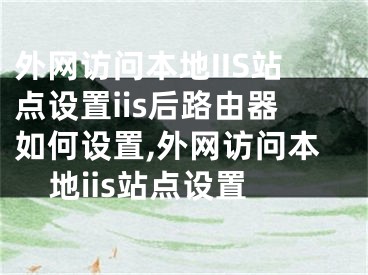 外网访问本地IIS站点设置iis后路由器如何设置,外网访问本地iis站点设置